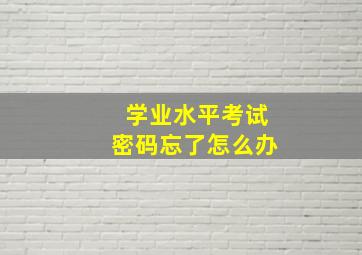 学业水平考试
密码忘了怎么办